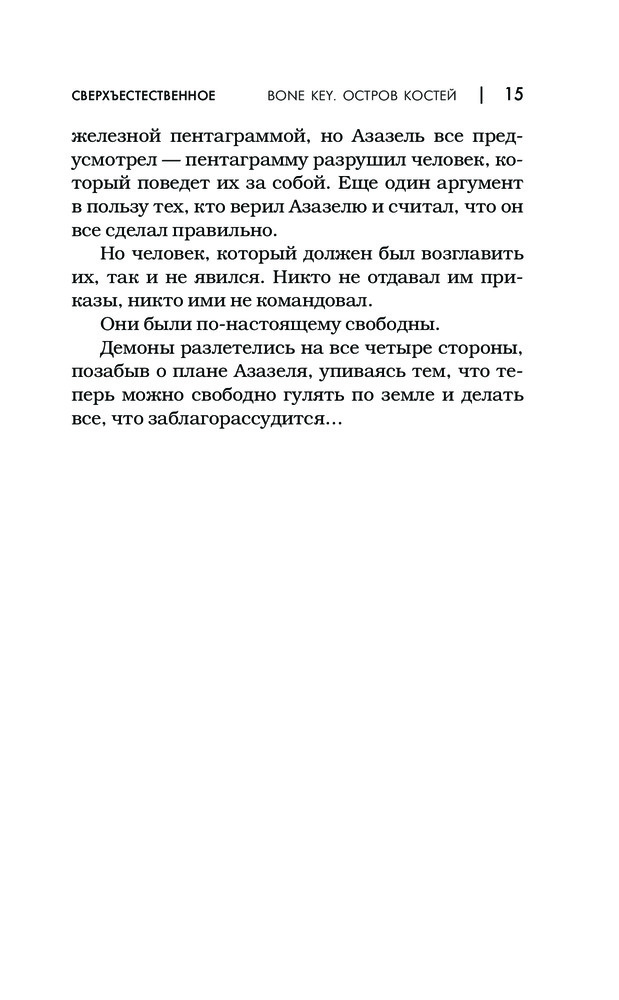 СВЕРХЪЕСТЕСТВЕННОЕ BONE KEY. ОСТРОВ КОСТЕЙ | 15

железной пентаграммой, но Азазель все предусмотрел — пентаграмму разрушил человек, который поведет их за собой. Еще один аргумент в пользу тех, кто верил Азазелю и считал, что он все сделал правильно.

Но человек, который должен был возглавить их, так и не явился. Никто не отдавал им приказы, никто ими не командовал.

Они были по-настоящему свободны.

Демоны разлетелись на все четыре стороны, позабыв о плане Азазеля, упиваясь тем, что теперь можно свободно гулять по земле и делать все, что заблагорассудится…